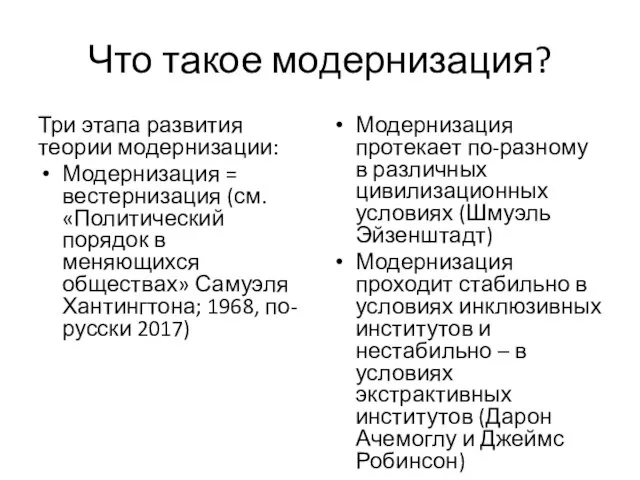 Что такое модернизация?

Три этапа развития теории модернизации:

• Модернизация = вестернизация (см. «Политический порядок в меняющихся обществах» Самуэля Хантингтона; 1968, по-русски 2017)

• Модернизация протекает по-разному в различных цивилизационных условиях (Шмуэль Эйзенштадт)

• Модернизация проходит стабильно в условиях инклюзивных институтов и нестабильно – в условиях экстрактивных институтов (Дарон Ачемоглу и Джеймс Робинсон)